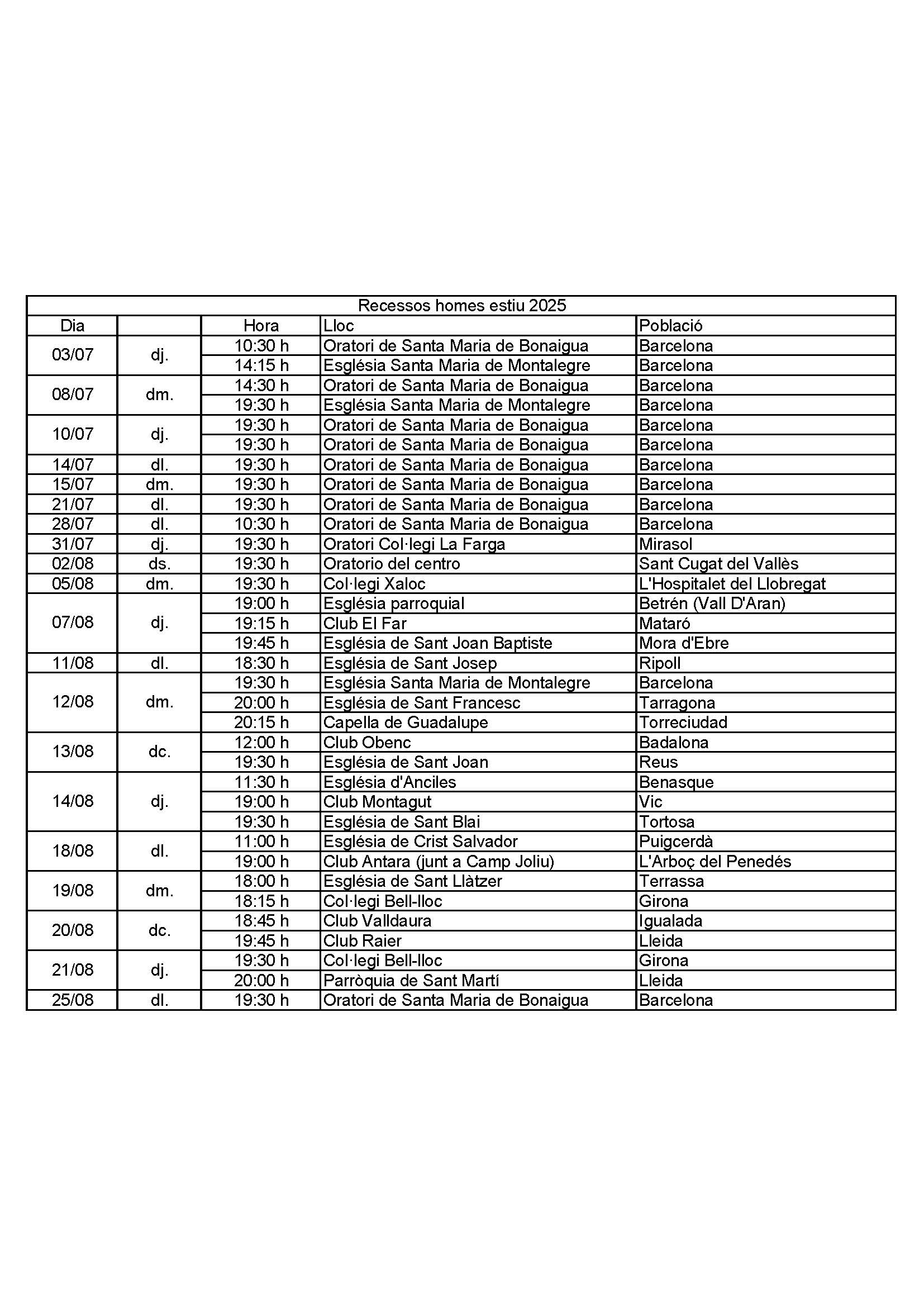 Recessos homes estiu 2025

| Dia | | Hora | Lloc | Població |
|---|---|---|---|---|
| 03/07 | dj. | 10:30 h | Oratori de Santa Maria de Bonaigua | Barcelona |
| | | 14:15 h | Església Santa Maria de Montalegre | Barcelona |
| 08/07 | dm. | 14:30 h | Oratori de Santa Maria de Bonaigua | Barcelona |
| | | 19:30 h | Església Santa Maria de Montalegre | Barcelona |
| 10/07 | dj. | 19:30 h | Oratori de Santa Maria de Bonaigua | Barcelona |
| | | 19:30 h | Oratori de Santa Maria de Bonaigua | Barcelona |
| 14/07 | dl. | 19:30 h | Oratori de Santa Maria de Bonaigua | Barcelona |
| 15/07 | dm. | 19:30 h | Oratori de Santa Maria de Bonaigua | Barcelona |
| 21/07 | dl. | 19:30 h | Oratori de Santa Maria de Bonaigua | Barcelona |
| 28/07 | dl. | 10:30 h | Oratori de Santa Maria de Bonaigua | Barcelona |
| 31/07 | dj. | 19:30 h | Oratori Col·legi La Farga | Mirasol |
| 02/08 | ds. | 19:30 h | Oratorio del centro | Sant Cugat del Vallès |
| 05/08 | dm. | 19:30 h | Col·legi Xaloc | L'Hospitalet del Llobregat |
| 07/08 | dj. | 19:00 h | Església parroquial | Betrén (Vall D'Aran) |
| | | 19:15 h | Club El Far | Mataró |
| | | 19:45 h | Església de Sant Joan Baptiste | Mora d'Ebre |
| 11/08 | dl. | 18:30 h | Església de Sant Josep | Ripoll |
| 12/08 | dm. | 19:30 h | Església Santa Maria de Montalegre | Barcelona |
| | | 20:00 h | Església de Sant Francesc | Tarragona |
| | | 20:15 h | Capella de Guadalupe | Torreciudad |
| 13/08 | dc. | 12:00 h | Club Obenc | Badalona |
| | | 19:30 h | Església de Sant Joan | Reus |
| 14/08 | dj. | 11:30 h | Església d'Anciles | Benasque |
| | | 19:00 h | Club Montagut | Vic |
| | | 19:30 h | Església de Sant Blai | Tortosa |
| 18/08 | dl. | 11:00 h | Església de Crist Salvador | Puigcerdà |
| | | 19:00 h | Club Antara (junt a Camp Joliu) | L'Arboç del Penedés |
| 19/08 | dm. | 18:00 h | Església de Sant Llàtzer | Terrassa |
| | | 18:15 h | Col·legi Bell-lloc | Girona |
| 20/08 | dc. | 18:45 h | Club Valldaura | Igualada |
| | | 19:45 h | Club Raier | Lleida |
| 21/08 | dj. | 19:30 h | Col·legi Bell-lloc | Girona |
| | | 20:00 h | Parròquia de Sant Martí | Lleida |
| 25/08 | dl. | 19:30 h | Oratori de Santa Maria de Bonaigua | Barcelona |